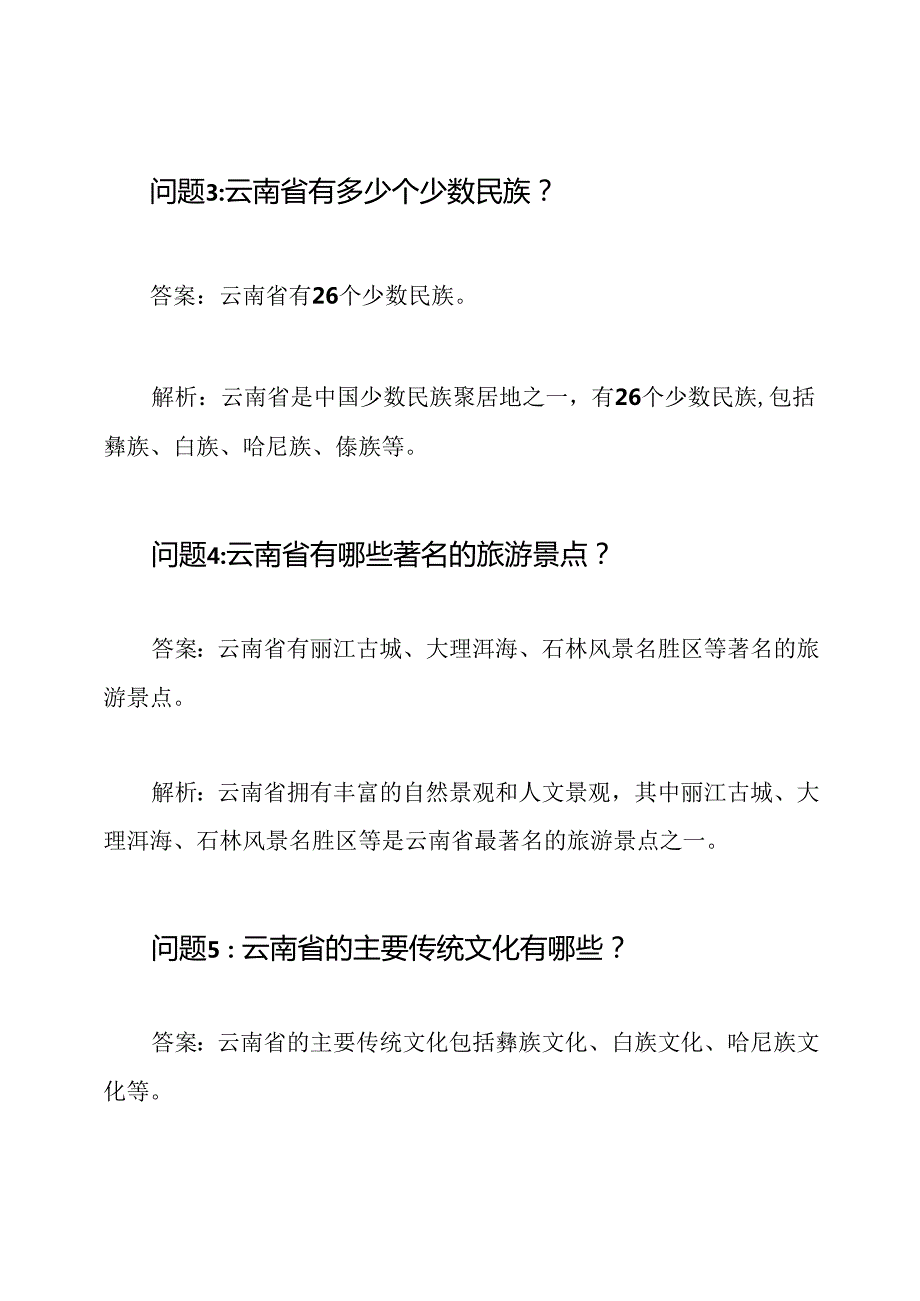 问题3:云南省有多少个少数民族？

答案：云南省有26个少数民族。

解析：云南省是中国少数民族聚居地之一，有26个少数民族,包括彝族、白族、哈尼族、傣族等。

问题4:云南省有哪些著名的旅游景点？

答案：云南省有丽江古城、大理洱海、石林风景名胜区等著名的旅游景点。

解析：云南省拥有丰富的自然景观和人文景观，其中丽江古城、大理洱海、石林风景名胜区等是云南省最著名的旅游景点之一。

问题5：云南省的主要传统文化有哪些？

答案：云南省的主要传统文化包括彝族文化、白族文化、哈尼族文化等。